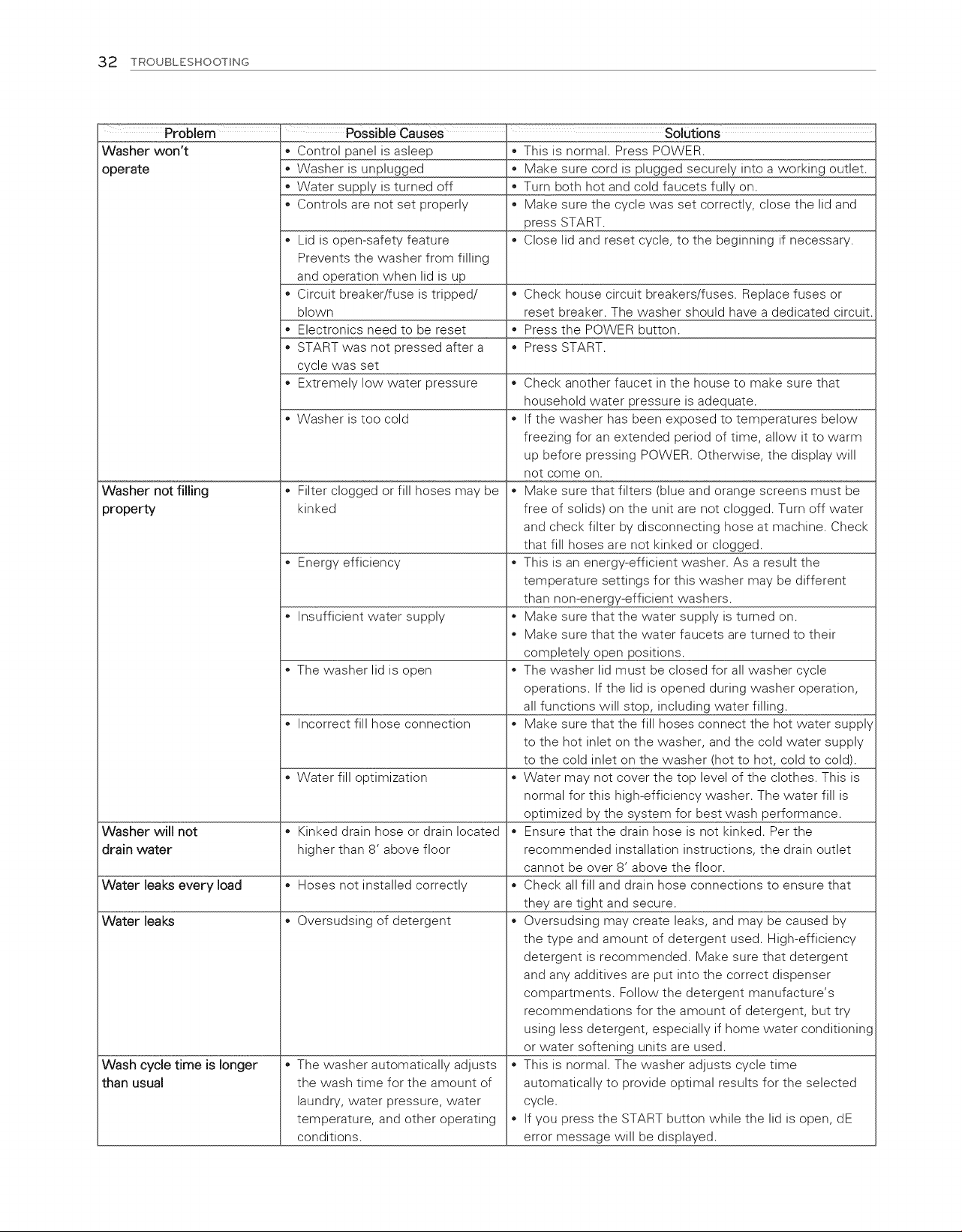 32 TROUBLESHOOTING

| Problem | Possible Causes | Solutions |
|---|---|---|
| Washer won't operate | • Control panel is asleep | • This is normal. Press POWER. |
| | • Washer is unplugged | • Make sure cord is plugged securely into a working outlet. |
| | • Water supply is turned off | • Turn both hot and cold faucets fully on. |
| | • Controls are not set properly | • Make sure the cycle was set correctly, close the lid and press START. |
| | • Lid is open-safety feature Prevents the washer from filling and operation when lid is up | • Close lid and reset cycle, to the beginning if necessary. |
| | • Circuit breaker/fuse is tripped/ blown | • Check house circuit breakers/fuses. Replace fuses or reset breaker. The washer should have a dedicated circuit. |
| | • Electronics need to be reset | • Press the POWER button. |
| | • START was not pressed after a cycle was set | • Press START. |
| | • Extremely low water pressure | • Check another faucet in the house to make sure that household water pressure is adequate. |
| | • Washer is too cold | • If the washer has been exposed to temperatures below freezing for an extended period of time, allow it to warm up before pressing POWER. Otherwise, the display will not come on. |
| Washer not filling property | • Filter clogged or fill hoses may be kinked | • Make sure that filters (blue and orange screens must be free of solids) on the unit are not clogged. Turn off water and check filter by disconnecting hose at machine. Check that fill hoses are not kinked or clogged. |
| | • Energy efficiency | • This is an energy-efficient washer. As a result the temperature settings for this washer may be different than non-energy-efficient washers. |
| | • Insufficient water supply | • Make sure that the water supply is turned on. • Make sure that the water faucets are turned to their completely open positions. |
| | • The washer lid is open | • The washer lid must be closed for all washer cycle operations. If the lid is opened during washer operation, all functions will stop, including water filling. |
| | • Incorrect fill hose connection | • Make sure that the fill hoses connect the hot water supply to the hot inlet on the washer, and the cold water supply to the cold inlet on the washer (hot to hot, cold to cold). |
| | • Water fill optimization | • Water may not cover the top level of the clothes. This is normal for this high-efficiency washer. The water fill is optimized by the system for best wash performance. |
| Washer will not drain water | • Kinked drain hose or drain located higher than 8' above floor | • Ensure that the drain hose is not kinked. Per the recommended installation instructions, the drain outlet cannot be over 8' above the floor. |
| Water leaks every load | • Hoses not installed correctly | • Check all fill and drain hose connections to ensure that they are tight and secure. |
| Water leaks | • Oversudsing of detergent | • Oversudsing may create leaks, and may be caused by the type and amount of detergent used. High-efficiency detergent is recommended. Make sure that detergent and any additives are put into the correct dispenser compartments. Follow the detergent manufacture's recommendations for the amount of detergent, but try using less detergent, especially if home water conditioning or water softening units are used. |
| Wash cycle time is longer than usual | • The washer automatically adjusts the wash time for the amount of laundry, water pressure, water temperature, and other operating conditions. | • This is normal. The washer adjusts cycle time automatically to provide optimal results for the selected cycle. • If you press the START button while the lid is open, dE error message will be displayed. |